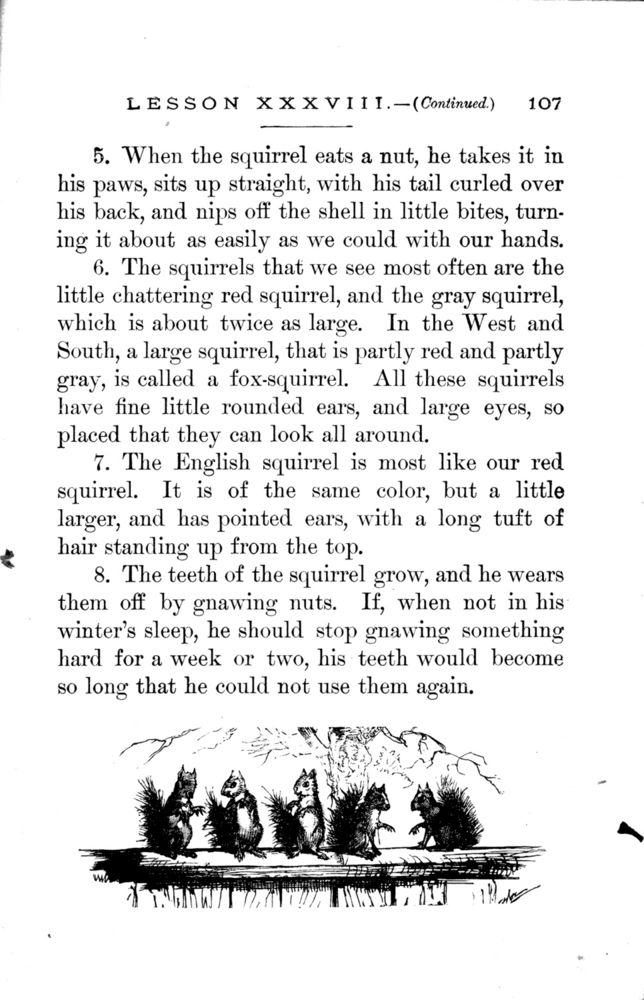 LESSON XXXVIII.—(Continued.) 107

5. When the squirrel eats a nut, he takes it in his paws, sits up straight, with his tail curled over his back, and nips off the shell in little bites, turning it about as easily as we could with our hands.

6. The squirrels that we see most often are the little chattering red squirrel, and the gray squirrel, which is about twice as large. In the West and South, a large squirrel, that is partly red and partly gray, is called a fox-squirrel. All these squirrels have fine little rounded ears, and large eyes, so placed that they can look all around.

7. The English squirrel is most like our red squirrel. It is of the same color, but a little larger, and has pointed ears, with a long tuft of hair standing up from the top.

8. The teeth of the squirrel grow, and he wears them off by gnawing nuts. If, when not in his winter's sleep, he should stop gnawing something hard for a week or two, his teeth would become so long that he could not use them again.